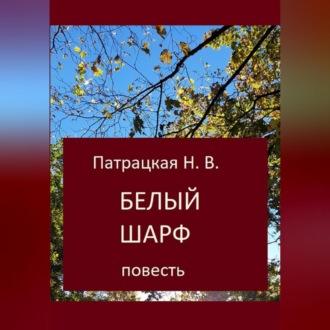 Патрацкая Н. В.

БЕЛЫЙ ШАРФ

повесть